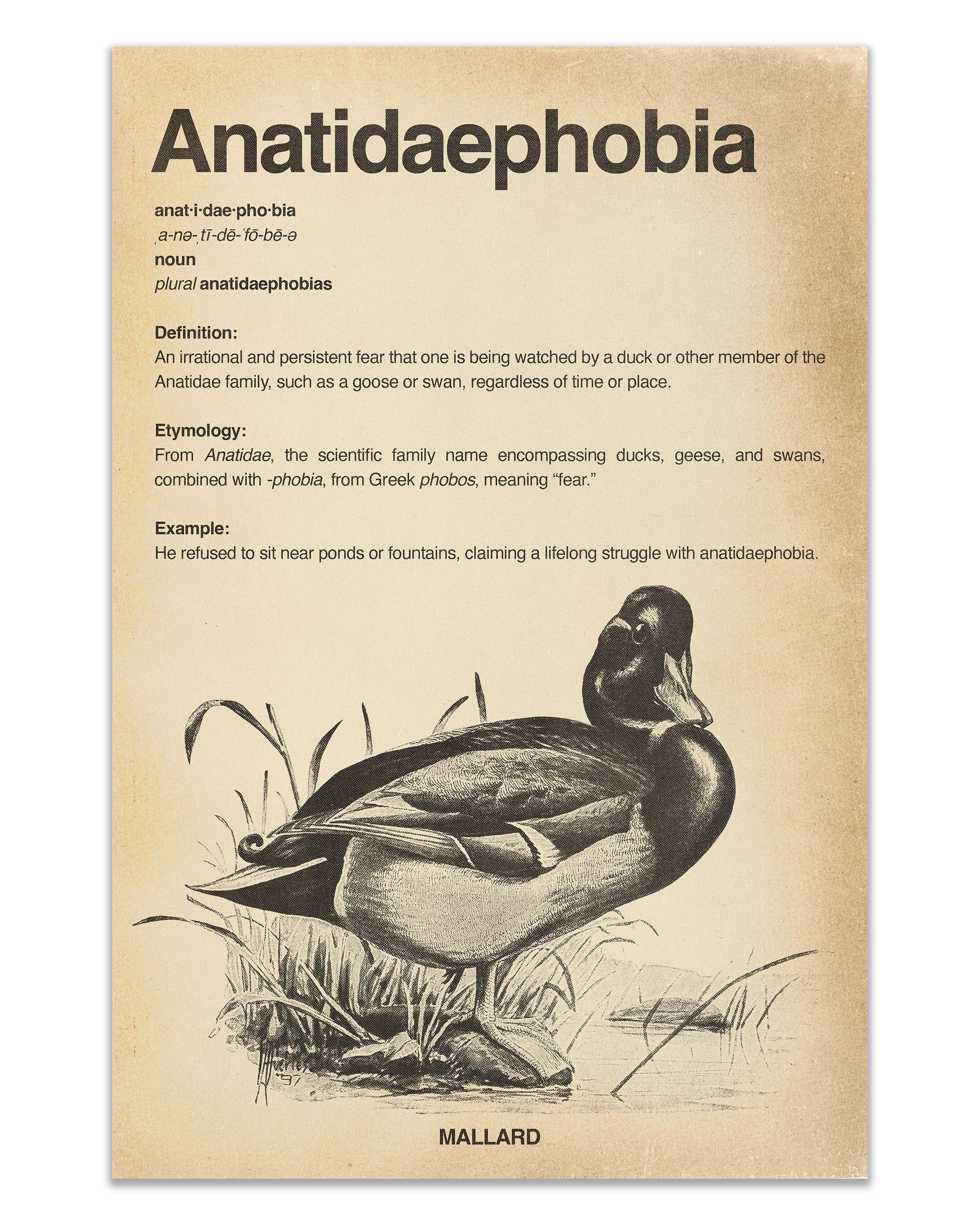 Anatidaephobia

anat·i·dae·pho·bia
ˌa-nə-ˌtī-dē-ˈfō-bē-ə
noun
plural anatidaephobias

Definition:
An irrational and persistent fear that one is being watched by a duck or other member of the Anatidae family, such as a goose or swan, regardless of time or place.

Etymology:
From Anatidae, the scientific family name encompassing ducks, geese, and swans, combined with -phobia, from Greek phobos, meaning “fear.”

Example:
He refused to sit near ponds or fountains, claiming a lifelong struggle with anatidaephobia.

'97

MALLARD